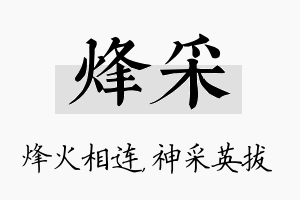 烽采

烽火相连，神采英拔